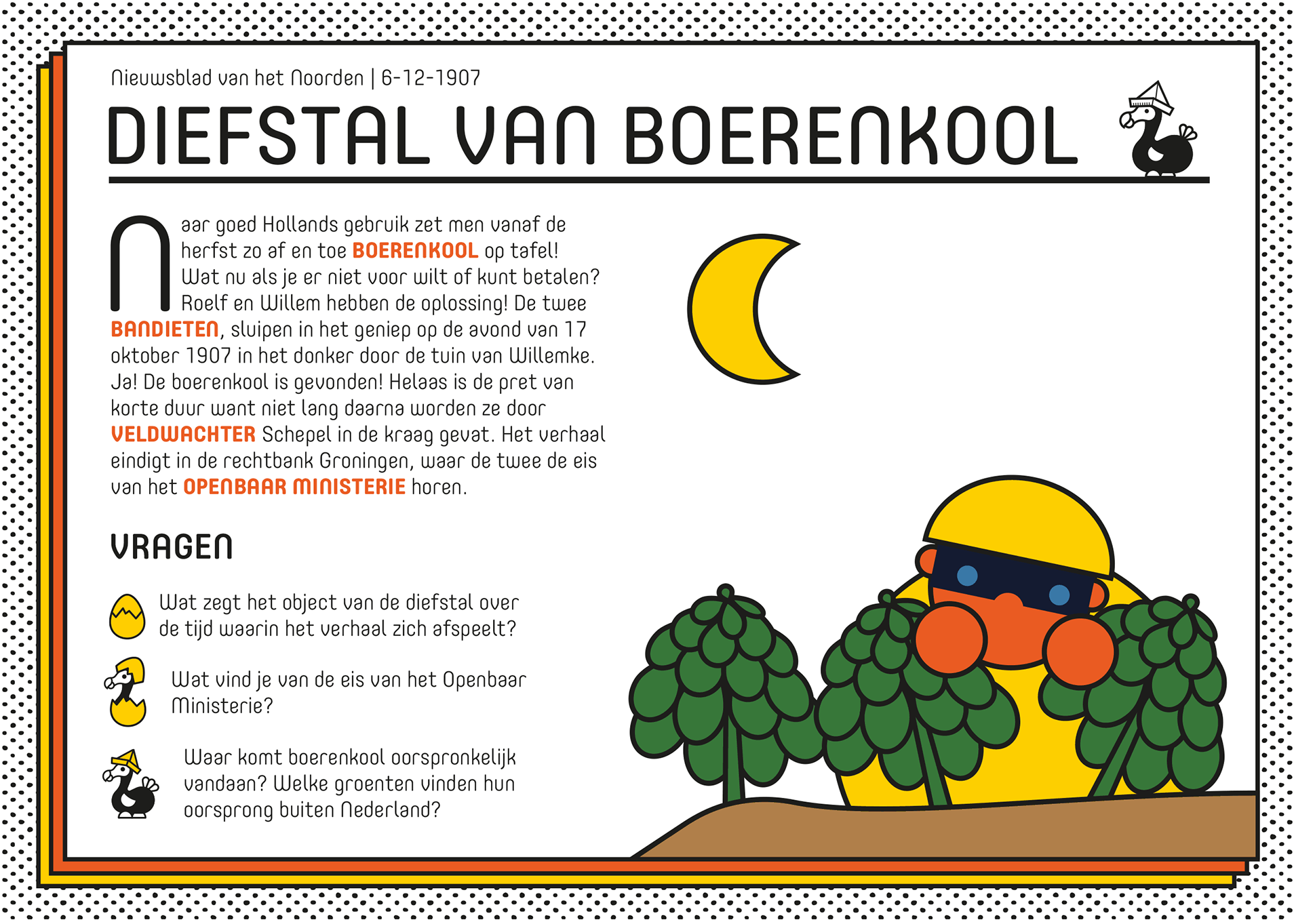 Nieuwsblad van het Noorden | 6-12-1907

DIEFSTAL VAN BOERENKOOL

Naar goed Hollands gebruik zet men vanaf de herfst zo af en toe BOERENKOOL op tafel! Wat nu als je er niet voor wilt of kunt betalen? Roelf en Willem hebben de oplossing! De twee BANDIETEN, sluipen in het geniep op de avond van 17 oktober 1907 in het donker door de tuin van Willemke. Ja! De boerenkool is gevonden! Helaas is de pret van korte duur want niet lang daarna worden ze door VELDWACHTER Schepel in de kraag gevat. Het verhaal eindigt in de rechtbank Groningen, waar de twee de eis van het OPENBAAR MINISTERIE horen.

VRAGEN

Wat zegt het object van de diefstal over de tijd waarin het verhaal zich afspeelt?

Wat vind je van de eis van het Openbaar Ministerie?

Waar komt boerenkool oorspronkelijk vandaan? Welke groenten vinden hun oorsprong buiten Nederland?